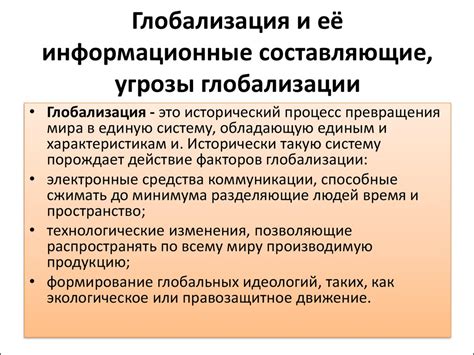 Глобализация и её информационные составляющие, угрозы глобализации

• Глобализация - это исторический процесс превращения мира в единую систему, обладающую единым и характеристикам и. Исторически такую систему порождает действие факторов глобализации:
• электронные средства коммуникации, способные сжимать до минимума разделяющие людей время и пространство;
• технологические изменения, позволяющие распространять по всему миру производимую продукцию;
• формирование глобальных идеологий, таких, как экологическое или правозащитное движение.